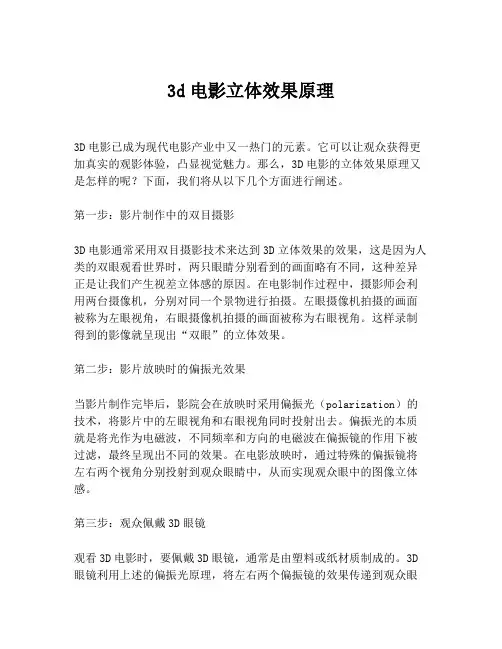 3d 电影立体效果原理

3D 电影已成为现代电影产业中又一热门的元素。它可以让观众获得更加真实的观影体验，凸显视觉魅力。那么，3D 电影的立体效果原理又是怎样的呢？下面，我们将从以下几个方面进行阐述。

第一步：影片制作中的双目摄影

3D 电影通常采用双目摄影技术来达到 3D 立体效果的效果，这是因为人类的双眼观看世界时，两只眼睛分别看到的画面略有不同，这种差异正是让我们产生视差立体感的原因。在电影制作过程中，摄影师会利用两台摄像机，分别对同一个景物进行拍摄。左眼摄像机拍摄的画面被称为左眼视角，右眼摄像机拍摄的画面被称为右眼视角。这样录制得到的影像就呈现出“双眼”的立体效果。

第二步：影片放映时的偏振光效果

当影片制作完毕后，影院会在放映时采用偏振光（polarization）的技术，将影片中的左眼视角和右眼视角同时投射出去。偏振光的本质就是将光作为电磁波，不同频率和方向的电磁波在偏振镜的作用下被过滤，最终呈现出不同的效果。在电影放映时，通过特殊的偏振镜将左右两个视角分别投射到观众眼睛中，从而实现观众眼中的图像立体感。

第三步：观众佩戴 3D 眼镜

观看 3D 电影时，要佩戴 3D 眼镜，通常是由塑料或纸材质制成的。3D 眼镜利用上述的偏振光原理，将左右两个偏振镜的效果传递到观众眼